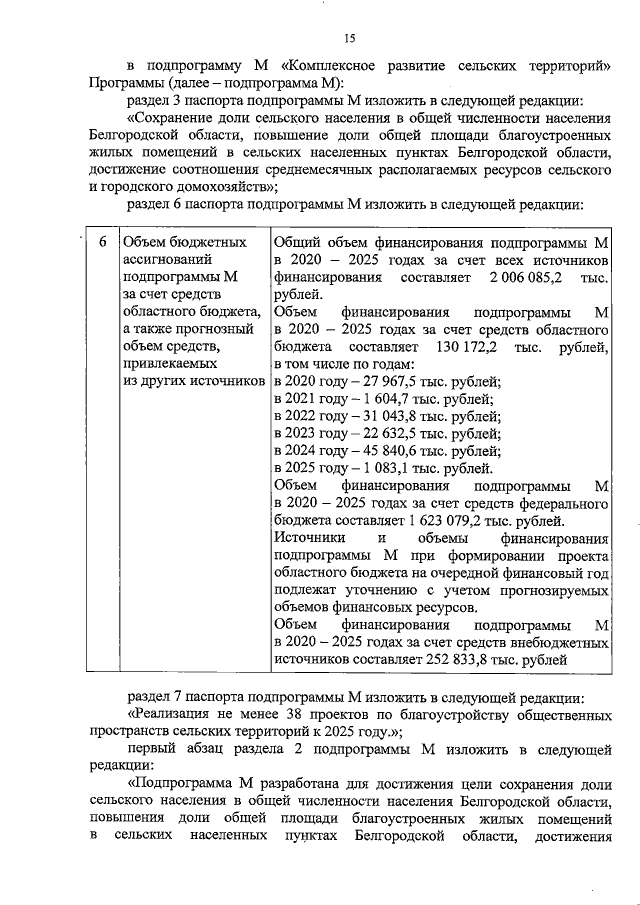 15

в подпрограмму М «Комплексное развитие сельских территорий» Программы (далее – подпрограмма М):

раздел 3 паспорта подпрограммы М изложить в следующей редакции:

«Сохранение доли сельского населения в общей численности населения Белгородской области, повышение доли общей площади благоустроенных жилых помещений в сельских населенных пунктах Белгородской области, достижение соотношения среднемесячных располагаемых ресурсов сельского и городского домохозяйств»;

раздел 6 паспорта подпрограммы М изложить в следующей редакции:

| 6 | Объем бюджетных ассигнований подпрограммы М за счет средств областного бюджета, а также прогнозный объем средств, привлекаемых из других источников | Общий объем финансирования подпрограммы М в 2020 – 2025 годах за счет всех источников финансирования составляет 2 006 085,2 тыс. рублей. Объем финансирования подпрограммы М в 2020 – 2025 годах за счет средств областного бюджета составляет 130 172,2 тыс. рублей, в том числе по годам: в 2020 году – 27 967,5 тыс. рублей; в 2021 году – 1 604,7 тыс. рублей; в 2022 году – 31 043,8 тыс. рублей; в 2023 году – 22 632,5 тыс. рублей; в 2024 году – 45 840,6 тыс. рублей; в 2025 году – 1 083,1 тыс. рублей. Объем финансирования подпрограммы М в 2020 – 2025 годах за счет средств федерального бюджета составляет 1 623 079,2 тыс. рублей. Источники и объемы финансирования подпрограммы М при формировании проекта областного бюджета на очередной финансовый год подлежат уточнению с учетом прогнозируемых объемов финансовых ресурсов. Объем финансирования подпрограммы М в 2020 – 2025 годах за счет средств внебюджетных источников составляет 252 833,8 тыс. рублей |

раздел 7 паспорта подпрограммы М изложить в следующей редакции:

«Реализация не менее 38 проектов по благоустройству общественных пространств сельских территорий к 2025 году.»;

первый абзац раздела 2 подпрограммы М изложить в следующей редакции:

«Подпрограмма М разработана для достижения цели сохранения доли сельского населения в общей численности населения Белгородской области, повышения доли общей площади благоустроенных жилых помещений в сельских населенных пунктах Белгородской области, достижения